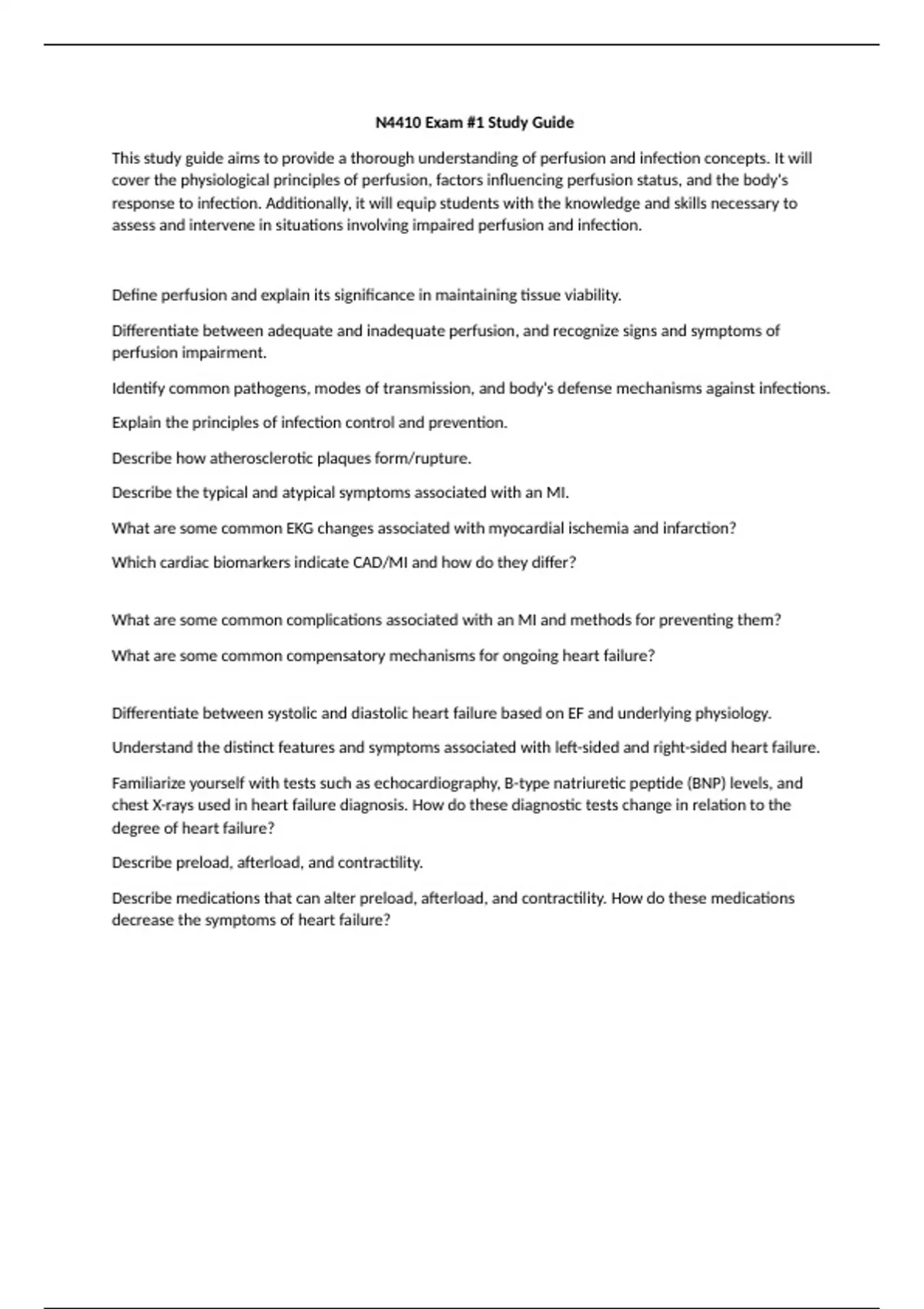 N4410 Exam #1 Study Guide

This study guide aims to provide a thorough understanding of perfusion and infection concepts. It will cover the physiological principles of perfusion, factors influencing perfusion status, and the body's response to infection. Additionally, it will equip students with the knowledge and skills necessary to assess and intervene in situations involving impaired perfusion and infection.

Define perfusion and explain its significance in maintaining tissue viability.

Differentiate between adequate and inadequate perfusion, and recognize signs and symptoms of perfusion impairment.

Identify common pathogens, modes of transmission, and body's defense mechanisms against infections.

Explain the principles of infection control and prevention.

Describe how atherosclerotic plaques form/rupture.

Describe the typical and atypical symptoms associated with an MI.

What are some common EKG changes associated with myocardial ischemia and infarction?

Which cardiac biomarkers indicate CAD/MI and how do they differ?

What are some common complications associated with an MI and methods for preventing them?

What are some common compensatory mechanisms for ongoing heart failure?

Differentiate between systolic and diastolic heart failure based on EF and underlying physiology.

Understand the distinct features and symptoms associated with left-sided and right-sided heart failure.

Familiarize yourself with tests such as echocardiography, B-type natriuretic peptide (BNP) levels, and chest X-rays used in heart failure diagnosis. How do these diagnostic tests change in relation to the degree of heart failure?

Describe preload, afterload, and contractility.

Describe medications that can alter preload, afterload, and contractility. How do these medications decrease the symptoms of heart failure?